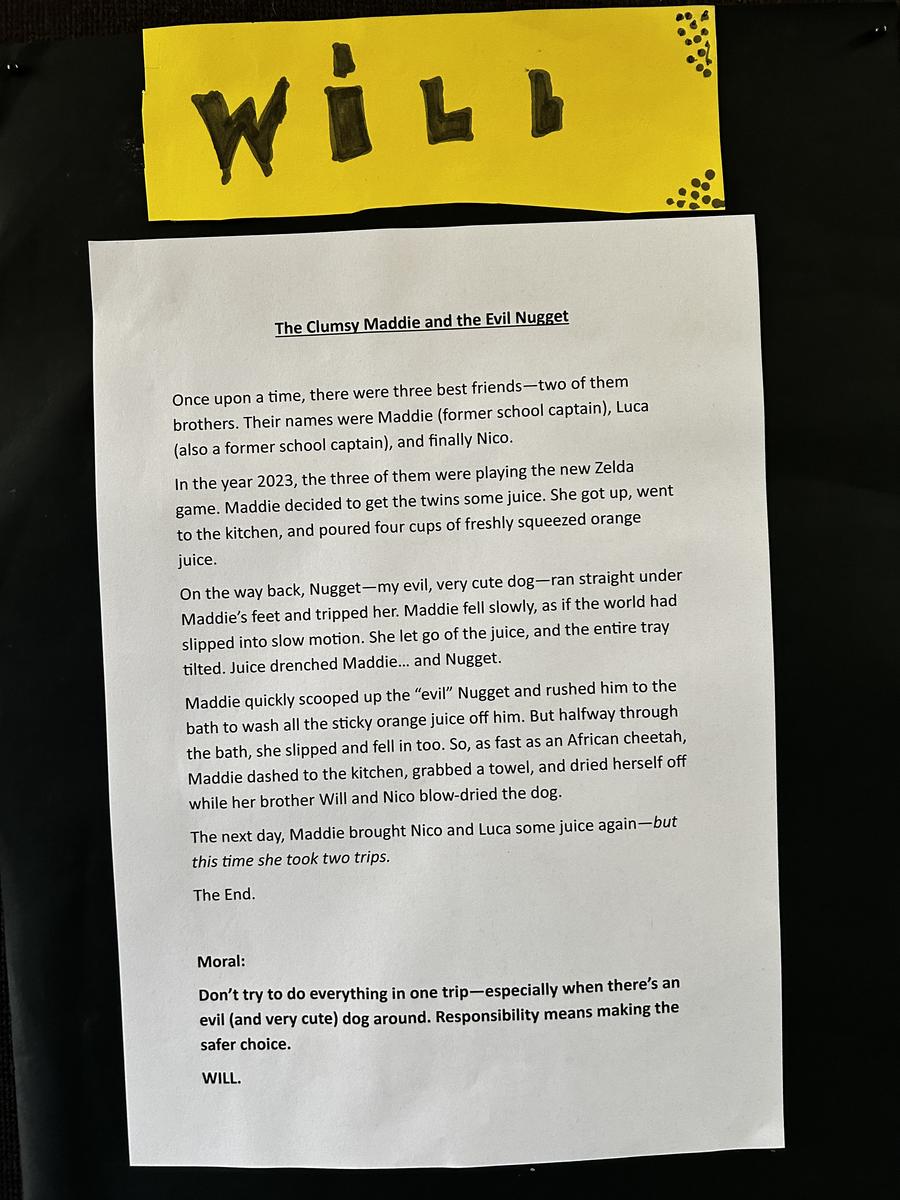 WILL

The Clumsy Maddie and the Evil Nugget

Once upon a time, there were three best friends—two of them brothers. Their names were Maddie (former school captain), Luca (also a former school captain), and finally Nico.

In the year 2023, the three of them were playing the new Zelda game. Maddie decided to get the twins some juice. She got up, went to the kitchen, and poured four cups of freshly squeezed orange juice.

On the way back, Nugget—my evil, very cute dog—ran straight under Maddie's feet and tripped her. Maddie fell slowly, as if the world had slipped into slow motion. She let go of the juice, and the entire tray tilted. Juice drenched Maddie... and Nugget.

Maddie quickly scooped up the "evil" Nugget and rushed him to the bath to wash all the sticky orange juice off him. But halfway through the bath, she slipped and fell in too. So, as fast as an African cheetah, Maddie dashed to the kitchen, grabbed a towel, and dried herself off while her brother Will and Nico blow-dried the dog.

The next day, Maddie brought Nico and Luca some juice again—but this time she took two trips.

The End.

Moral:

Don't try to do everything in one trip—especially when there's an evil (and very cute) dog around. Responsibility means making the safer choice.

WILL.